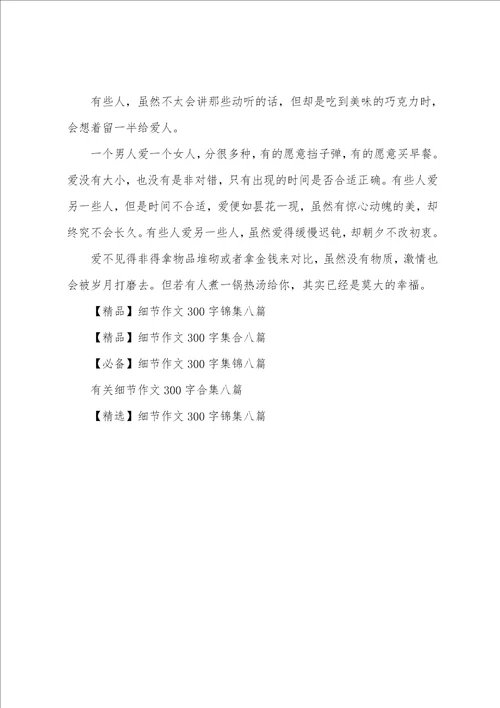 有些人，虽然不太会讲那些动听的话，但却是吃到美味的巧克力时，会想着留一半给爱人。

一个男人爱一个女人，分很多种，有的愿意挡子弹，有的愿意买早餐。爱没有大小，也没有是非对错，只有出现的时间是否合适正确。有些人爱另一些人，但是时间不合适，爱便如昙花一现，虽然有惊心动魄的美，却终究不会长久。有些人爱另一些人，虽然爱得缓慢迟钝，却朝夕不改初衷。

爱不见得非得拿物品堆砌或者拿金钱来对比，虽然没有物质，激情也会被岁月打磨去。但若有人煮一锅热汤给你，其实已经是莫大的幸福。

【精品】细节作文 300 字锦集八篇

【精品】细节作文 300 字集合八篇

【必备】细节作文 300 字集锦八篇

有关细节作文 300 字合集八篇

【精选】细节作文 300 字锦集八篇